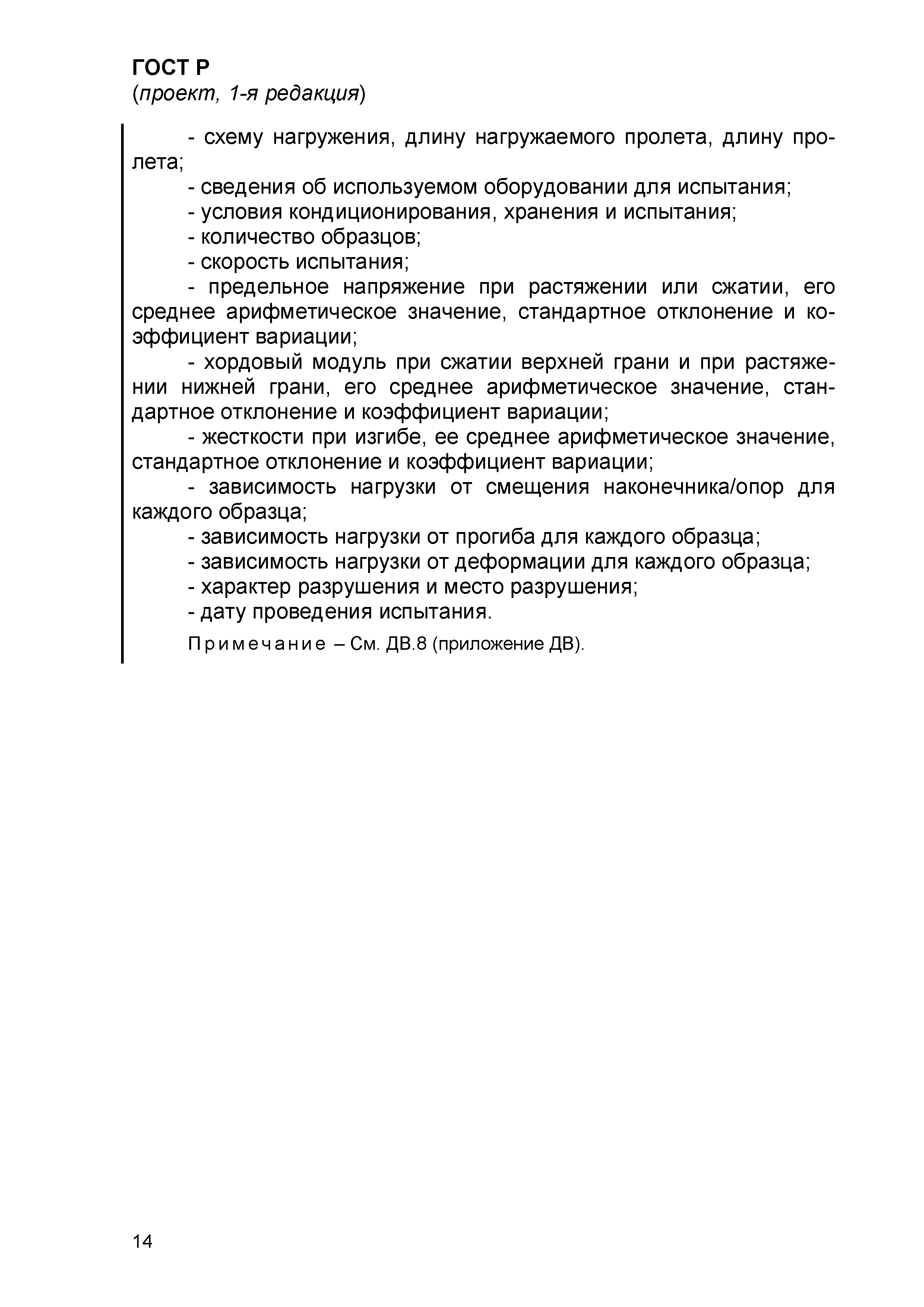 ГОСТ Р
(проект, 1-я редакция)

- схему нагружения, длину нагружаемого пролета, длину пролета;

- сведения об используемом оборудовании для испытания;

- условия кондиционирования, хранения и испытания;

- количество образцов;

- скорость испытания;

- предельное напряжение при растяжении или сжатии, его среднее арифметическое значение, стандартное отклонение и коэффициент вариации;

- хордовый модуль при сжатии верхней грани и при растяжении нижней грани, его среднее арифметическое значение, стандартное отклонение и коэффициент вариации;

- жесткости при изгибе, ее среднее арифметическое значение, стандартное отклонение и коэффициент вариации;

- зависимость нагрузки от смещения наконечника/опор для каждого образца;

- зависимость нагрузки от прогиба для каждого образца;

- зависимость нагрузки от деформации для каждого образца;

- характер разрушения и место разрушения;

- дату проведения испытания.

Примечание – См. ДВ.8 (приложение ДВ).

14